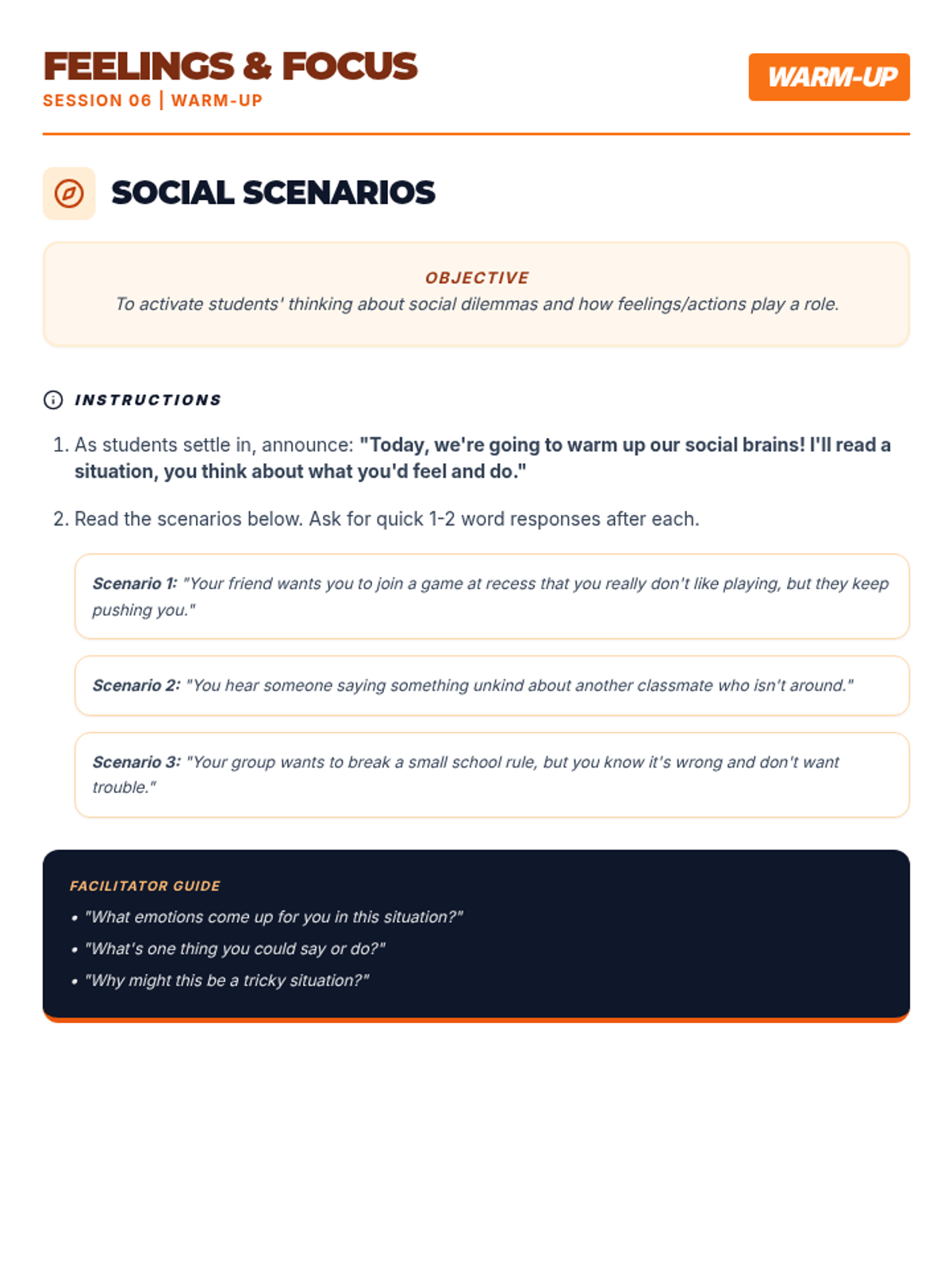 FEELINGS & FOCUS
SESSION 06 | WARM-UP

WARM-UP

SOCIAL SCENARIOS

OBJECTIVE
To activate students' thinking about social dilemmas and how feelings/actions play a role.

INSTRUCTIONS

1. As students settle in, announce: "Today, we're going to warm up our social brains! I'll read a situation, you think about what you'd feel and do."

2. Read the scenarios below. Ask for quick 1-2 word responses after each.

Scenario 1: "Your friend wants you to join a game at recess that you really don't like playing, but they keep pushing you."

Scenario 2: "You hear someone saying something unkind about another classmate who isn't around."

Scenario 3: "Your group wants to break a small school rule, but you know it's wrong and don't want trouble."

FACILITATOR GUIDE
• "What emotions come up for you in this situation?"
• "What's one thing you could say or do?"
• "Why might this be a tricky situation?"